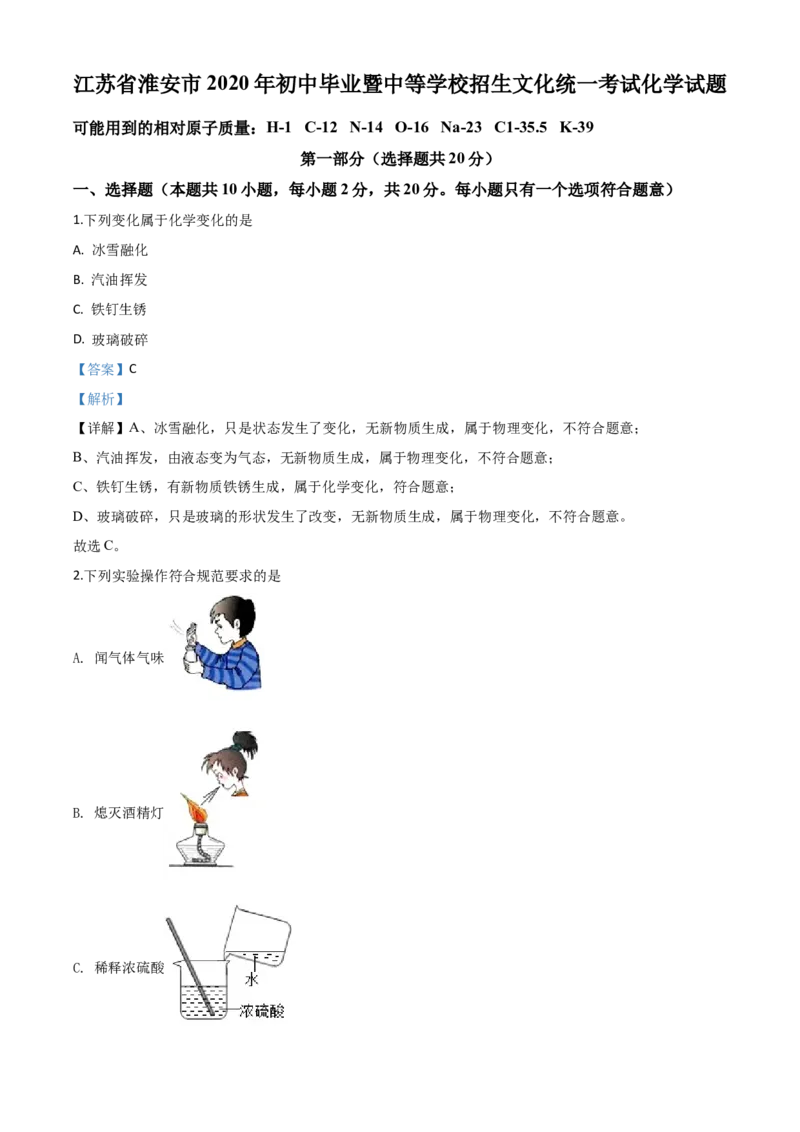 江苏省淮安市2020年初中毕业暨中等学校招生文化统一考试化学试题

可能用到的相对原子质量：H-1 C-12 N-14 O-16 Na-23 C1-35.5 K-39

第一部分（选择题共20分）

一、选择题（本题共10小题，每小题2分，共20分。每小题只有一个选项符合题意）

1.下列变化属于化学变化的是

A. 冰雪融化

B. 汽油挥发

C. 铁钉生锈

D. 玻璃破碎

【答案】C

【解析】

【详解】A、冰雪融化，只是状态发生了变化，无新物质生成，属于物理变化，不符合题意；

B、汽油挥发，由液态变为气态，无新物质生成，属于物理变化，不符合题意；

C、铁钉生锈，有新物质铁锈生成，属于化学变化，符合题意；

D、玻璃破碎，只是玻璃的形状发生了改变，无新物质生成，属于物理变化，不符合题意。

故选C。

2.下列实验操作符合规范要求的是

A. 闻气体气味

B. 熄灭酒精灯

C. 稀释浓硫酸

水

浓硫酸